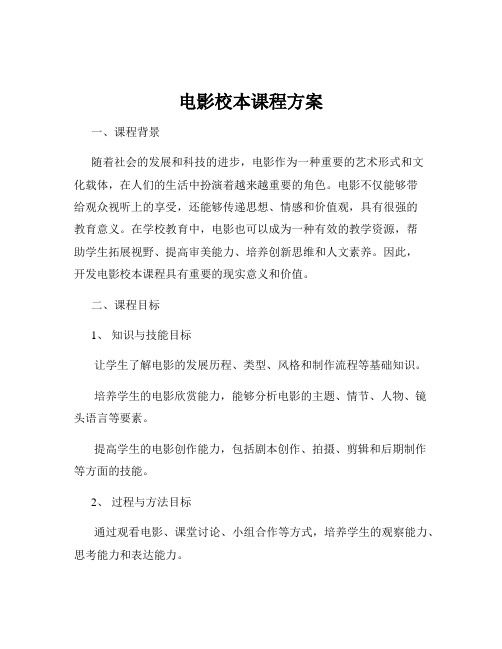 电影校本课程方案

一、课程背景

随着社会的发展和科技的进步，电影作为一种重要的艺术形式和文化载体，在人们的生活中扮演着越来越重要的角色。电影不仅能够带给观众视听上的享受，还能够传递思想、情感和价值观，具有很强的教育意义。在学校教育中，电影也可以成为一种有效的教学资源，帮助学生拓展视野、提高审美能力、培养创新思维和人文素养。因此，开发电影校本课程具有重要的现实意义和价值。

二、课程目标

1、 知识与技能目标

让学生了解电影的发展历程、类型、风格和制作流程等基础知识。

培养学生的电影欣赏能力，能够分析电影的主题、情节、人物、镜头语言等要素。

提高学生的电影创作能力，包括剧本创作、拍摄、剪辑和后期制作等方面的技能。

2、 过程与方法目标

通过观看电影、课堂讨论、小组合作等方式，培养学生的观察能力、思考能力和表达能力。